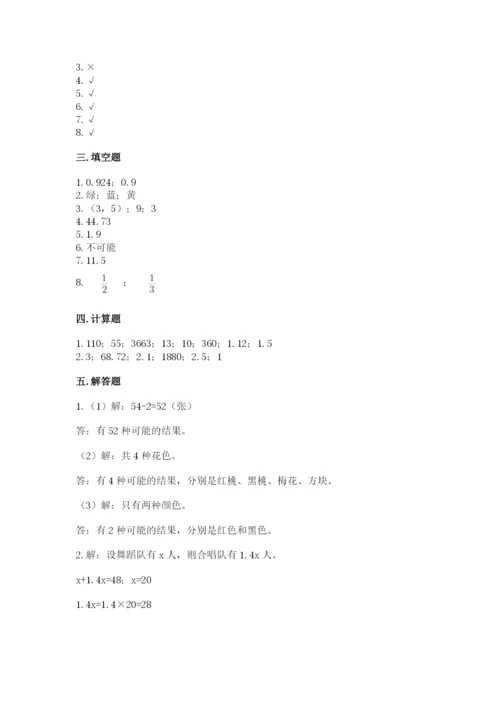 3. ×
4. √
5. √
6. √
7. √
8. √

三. 填空题

1. 0.924；0.9
2. 绿；蓝；黄
3. （3，5）；9；3
4. 44.73
5. 1.9
6. 不可能
7. 11.5
8. $\frac{1}{2}$ ； $\frac{1}{3}$

四. 计算题

1. 110；55；3663；13；10；360；1.12；1.5
2. 3；68.72；2.1；1880；2.5；1

五. 解答题

1. （1）解：54-2=52（张）

答：有 52 种可能的结果。

（2）解：共 4 种花色。

答：有 4 种可能的结果，分别是红桃、黑桃、梅花、方块。

（3）解：只有两种颜色。

答：有 2 种可能的结果，分别是红色和黑色。

2. 解：设舞蹈队有 x 人，则合唱队有 1.4x 人。

x+1.4x=48；x=20

1.4x=1.4×20=28